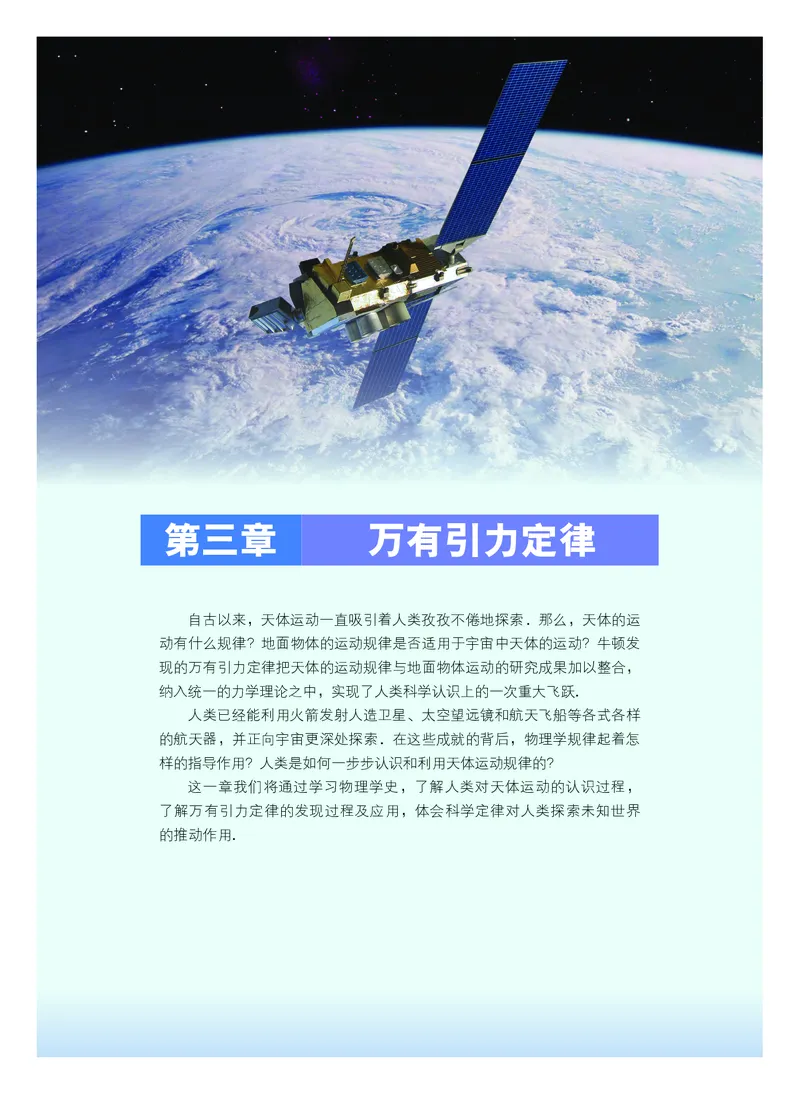 第三章　万有引力定律

自古以来，天体运动一直吸引着人类孜孜不倦地探索．那么，天体的运动有什么规律？地面物体的运动规律是否适用于宇宙中天体的运动？牛顿发现的万有引力定律把天体的运动规律与地面物体运动的研究成果加以整合，纳入统一的力学理论之中，实现了人类科学认识上的一次重大飞跃．

人类已经能利用火箭发射人造卫星、太空望远镜和航天飞船等各式各样的航天器，并正向宇宙更深处探索．在这些成就的背后，物理学规律起着怎样的指导作用？人类是如何一步步认识和利用天体运动规律的？

这一章我们将通过学习物理学史，了解人类对天体运动的认识过程，了解万有引力定律的发现过程及应用，体会科学定律对人类探索未知世界的推动作用．